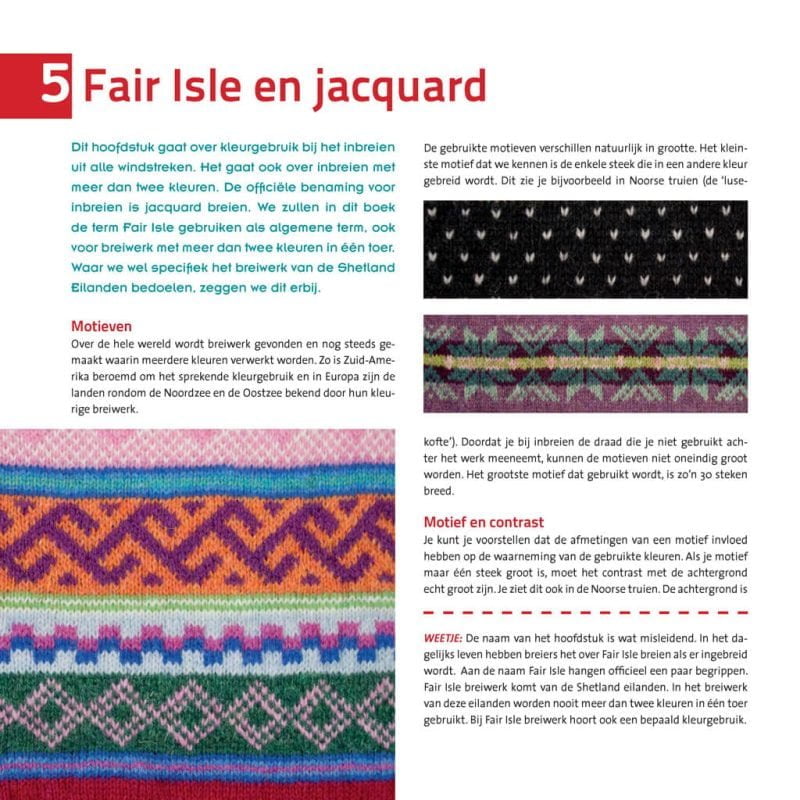 5 Fair Isle en jacquard

Dit hoofdstuk gaat over kleurgebruik bij het inbreien uit alle windstreken. Het gaat ook over inbreien met meer dan twee kleuren. De officiële benaming voor inbreien is jacquard breien. We zullen in dit boek de term Fair Isle gebruiken als algemene term, ook voor breiwerk met meer dan twee kleuren in één toer. Waar we wel specifiek het breiwerk van de Shetland Eilanden bedoelen, zeggen we dit erbij.

Motieven

Over de hele wereld wordt breiwerk gevonden en nog steeds gemaakt waarin meerdere kleuren verwerkt worden. Zo is Zuid-Amerika beroemd om het sprekende kleurgebruik en in Europa zijn de landen rondom de Noordzee en de Oostzee bekend door hun kleurige breiwerk.

De gebruikte motieven verschillen natuurlijk in grootte. Het kleinste motief dat we kennen is de enkele steek die in een andere kleur gebreid wordt. Dit zie je bijvoorbeeld in Noorse truien (de 'lusekofte'). Doordat je bij inbreien de draad die je niet gebruikt achter het werk meeneemt, kunnen de motieven niet oneindig groot worden. Het grootste motief dat gebruikt wordt, is zo'n 30 steken breed.

Motief en contrast

Je kunt je voorstellen dat de afmetingen van een motief invloed hebben op de waarneming van de gebruikte kleuren. Als je motief maar één steek groot is, moet het contrast met de achtergrond echt groot zijn. Je ziet dit ook in de Noorse truien. De achtergrond is

WEETJE: De naam van het hoofdstuk is wat misleidend. In het dagelijks leven hebben breiers het over Fair Isle breien als er ingebreid wordt. Aan de naam Fair Isle hangen officieel een paar begrippen. Fair Isle breiwerk komt van de Shetland eilanden. In het breiwerk van deze eilanden worden nooit meer dan twee kleuren in één toer gebruikt. Bij Fair Isle breiwerk hoort ook een bepaald kleurgebruik.